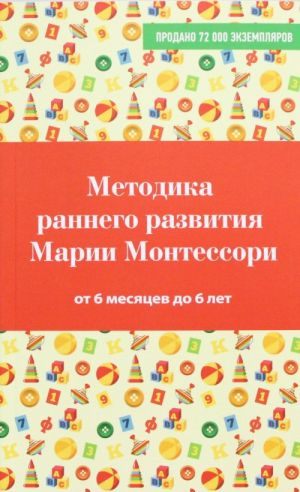 ПРОДАНО 72 000 ЭКЗЕМПЛЯРОВ

Методика раннего развития Марии Монтессори

от 6 месяцев до 6 лет